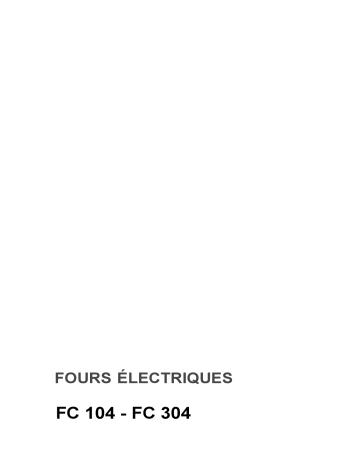 FOURS ÉLECTRIQUES

FC 104 - FC 304